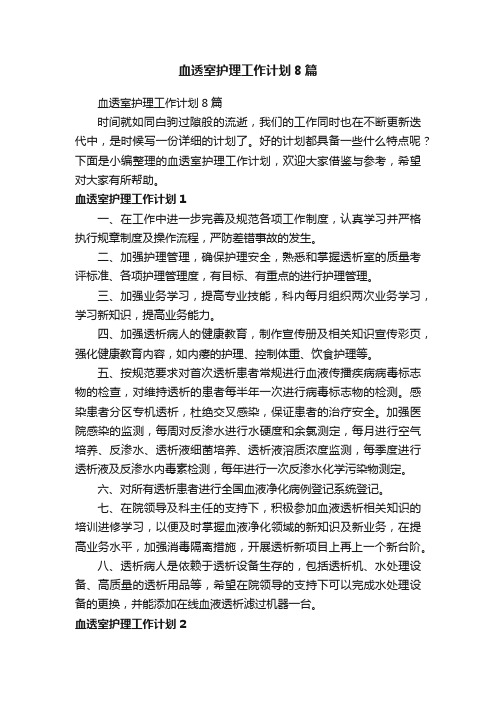 血透室护理工作计划8篇

血透室护理工作计划8篇

时间就如同白驹过隙般的流逝，我们的工作同时也在不断更新迭代中，是时候写一份详细的计划了。好的计划都具备一些什么特点呢？下面是小编整理的血透室护理工作计划，欢迎大家借鉴与参考，希望对大家有所帮助。

血透室护理工作计划1

一、在工作中进一步完善及规范各项工作制度，认真学习并严格执行规章制度及操作流程，严防差错事故的发生。

二、加强护理管理，确保护理安全，熟悉和掌握透析室的质量考评标准、各项护理管理度，有目标、有重点的进行护理管理。

三、加强业务学习，提高专业技能，科内每月组织两次业务学习，学习新知识，提高业务能力。

四、加强透析病人的健康教育，制作宣传册及相关知识宣传彩页，强化健康教育内容，如内瘘的护理、控制体重、饮食护理等。

五、按规范要求对首次透析患者常规进行血液传播疾病病毒标志物的检查，对维持透析的患者每半年一次进行病毒标志物的检测。感染患者分区专机透析，杜绝交叉感染，保证患者的治疗安全。加强医院感染的监测，每周对反渗水进行水硬度和余氯测定，每月进行空气培养、反渗水、透析液细菌培养、透析液溶质浓度监测，每季度进行透析液及反渗水内毒素检测，每年进行一次反渗水化学污染物测定。

六、对所有透析患者进行全国血液净化病例登记系统登记。

七、在院领导及科主任的支持下，积极参加血液透析相关知识的培训进修学习，以便及时掌握血液净化领域的新知识及新业务，在提高业务水平，加强消毒隔离措施，开展透析新项目上再上一个新台阶。

八、透析病人是依赖于透析设备生存的，包括透析机、水处理设备、高质量的透析用品等，希望在院领导的支持下可以完成水处理设备的更换，并能添加在线血液透析滤过机器一台。

血透室护理工作计划2